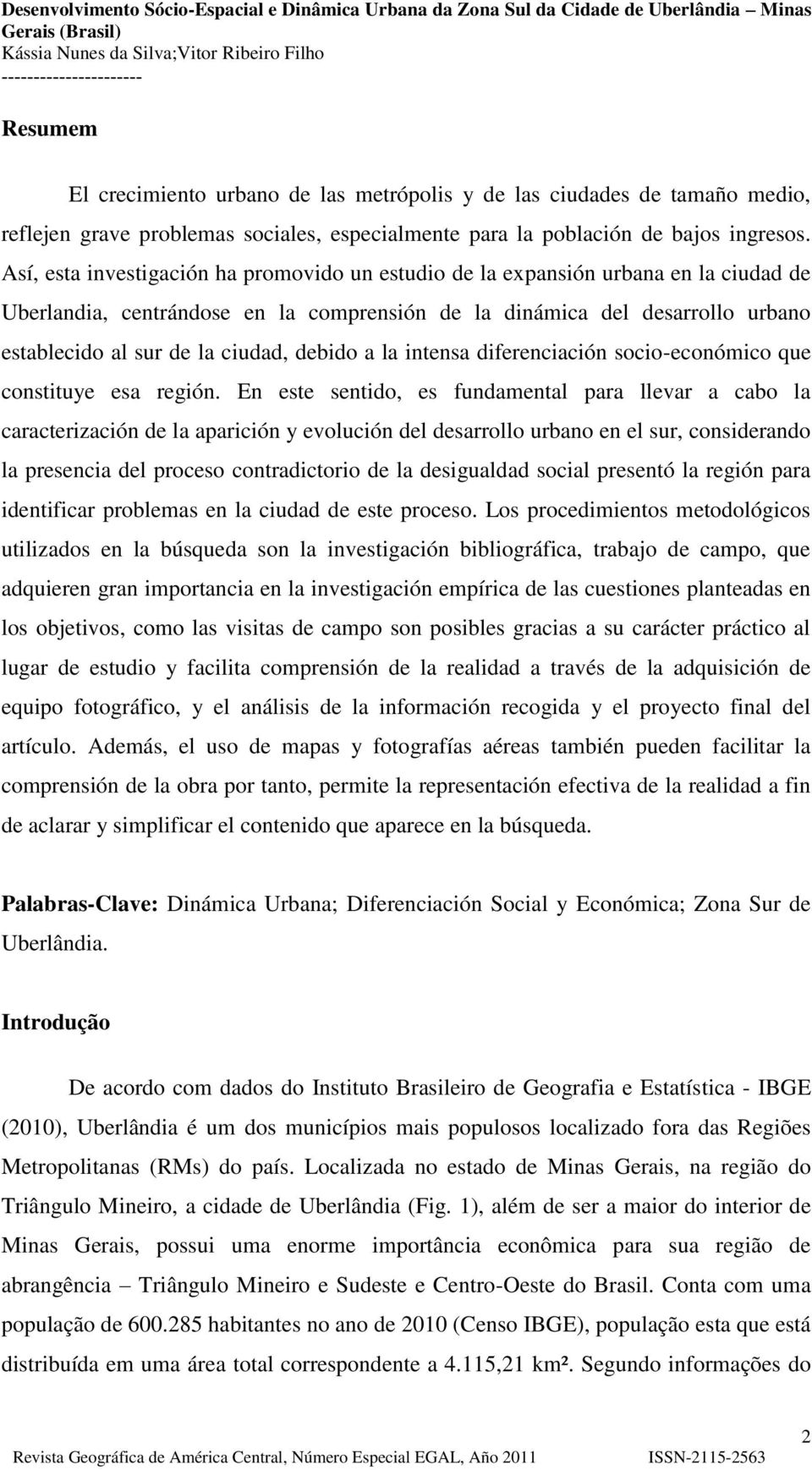 Desenvolvimento Sócio-Espacial e Dinâmica Urbana da Zona Sul da Cidade de Uberlândia – Minas Gerais (Brasil)
Kássia Nunes da Silva;Vitor Ribeiro Filho
----------------------

Resumem

El crecimiento urbano de las metrópolis y de las ciudades de tamaño medio, reflejen grave problemas sociales, especialmente para la población de bajos ingresos. Así, esta investigación ha promovido un estudio de la expansión urbana en la ciudad de Uberlandia, centrándose en la comprensión de la dinámica del desarrollo urbano establecido al sur de la ciudad, debido a la intensa diferenciación socio-económico que constituye esa región. En este sentido, es fundamental para llevar a cabo la caracterización de la aparición y evolución del desarrollo urbano en el sur, considerando la presencia del proceso contradictorio de la desigualdad social presentó la región para identificar problemas en la ciudad de este proceso. Los procedimientos metodológicos utilizados en la búsqueda son la investigación bibliográfica, trabajo de campo, que adquieren gran importancia en la investigación empírica de las cuestiones planteadas en los objetivos, como las visitas de campo son posibles gracias a su carácter práctico al lugar de estudio y facilita comprensión de la realidad a través de la adquisición de equipo fotográfico, y el análisis de la información recogida y el proyecto final del artículo. Además, el uso de mapas y fotografías aéreas también pueden facilitar la comprensión de la obra por tanto, permite la representación efectiva de la realidad a fin de aclarar y simplificar el contenido que aparece en la búsqueda.

Palabras-Clave: Dinámica Urbana; Diferenciación Social y Económica; Zona Sur de Uberlândia.

Introdução

De acordo com dados do Instituto Brasileiro de Geografia e Estatística - IBGE (2010), Uberlândia é um dos municípios mais populosos localizado fora das Regiões Metropolitanas (RMs) do país. Localizada no estado de Minas Gerais, na região do Triângulo Mineiro, a cidade de Uberlândia (Fig. 1), além de ser a maior do interior de Minas Gerais, possui uma enorme importância econômica para sua região de abrangência – Triângulo Mineiro e Sudeste e Centro-Oeste do Brasil. Conta com uma população de 600.285 habitantes no ano de 2010 (Censo IBGE), população esta que está distribuída em uma área total correspondente a 4.115,21 km². Segundo informações do

2
Revista Geográfica de América Central, Número Especial EGAL, Año 2011 ISSN-2115-2563